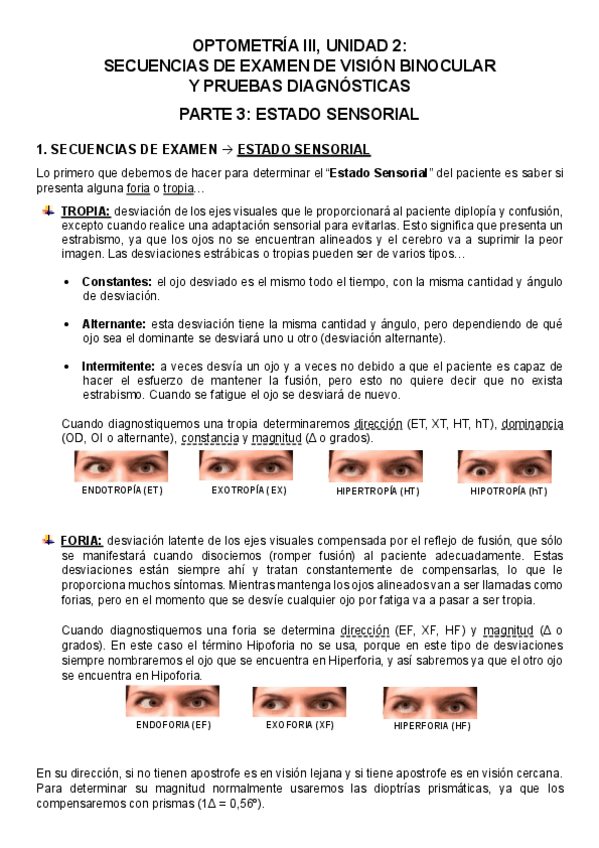 OPTOMETRÍA III, UNIDAD 2:
SECUENCIAS DE EXAMEN DE VISIÓN BINOCULAR
Y PRUEBAS DIAGNÓSTICAS

PARTE 3: ESTADO SENSORIAL

1. SECUENCIAS DE EXAMEN → ESTADO SENSORIAL

Lo primero que debemos de hacer para determinar el "Estado Sensorial" del paciente es saber si presenta alguna foria o tropia…

TROPIA: desviación de los ejes visuales que le proporcionará al paciente diplopía y confusión, excepto cuando realice una adaptación sensorial para evitarlas. Esto significa que presenta un estrabismo, ya que los ojos no se encuentran alineados y el cerebro va a suprimir la peor imagen. Las desviaciones estrábicas o tropias pueden ser de varios tipos…

• Constantes: el ojo desviado es el mismo todo el tiempo, con la misma cantidad y ángulo de desviación.

• Alternante: esta desviación tiene la misma cantidad y ángulo, pero dependiendo de qué ojo sea el dominante se desviará uno u otro (desviación alternante).

• Intermitente: a veces desvía un ojo y a veces no debido a que el paciente es capaz de hacer el esfuerzo de mantener la fusión, pero esto no quiere decir que no exista estrabismo. Cuando se fatigue el ojo se desviará de nuevo.

Cuando diagnostiquemos una tropia determinaremos dirección (ET, XT, HT, hT), dominancia (OD, OI o alternante), constancia y magnitud (Δ o grados).

ENDOTROPÍA (ET) EXOTROPÍA (EX) HIPERTROPÍA (HT) HIPOTROPÍA (hT)

FORIA: desviación latente de los ejes visuales compensada por el reflejo de fusión, que sólo se manifestará cuando disociemos (romper fusión) al paciente adecuadamente. Estas desviaciones están siempre ahí y tratan constantemente de compensarlas, lo que le proporciona muchos síntomas. Mientras mantenga los ojos alineados van a ser llamadas como forias, pero en el momento que se desvíe cualquier ojo por fatiga va a pasar a ser tropia.

Cuando diagnostiquemos una foria se determina dirección (EF, XF, HF) y magnitud (Δ o grados). En este caso el término Hipoforia no se usa, porque en este tipo de desviaciones siempre nombraremos el ojo que se encuentra en Hiperforia, y así sabremos ya que el otro ojo se encuentra en Hipoforia.

ENDOFORIA (EF) EXOFORIA (XF) HIPERFORIA (HF)

En su dirección, si no tienen apostrofe es en visión lejana y si tiene apostrofe es en visión cercana. Para determinar su magnitud normalmente usaremos las dioptrías prismáticas, ya que los compensaremos con prismas (1Δ = 0,56º).